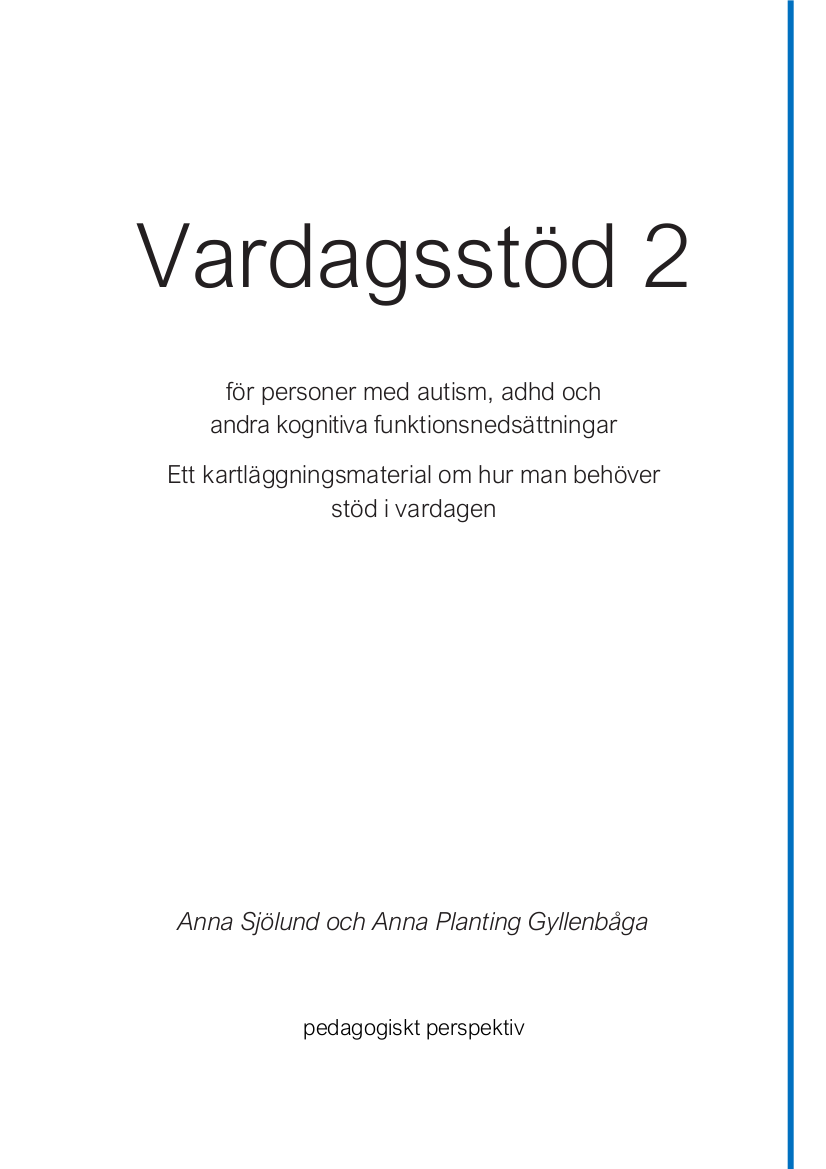 Vardagsstöd 2

för personer med autism, adhd och andra kognitiva funktionsnedsättningar

Ett kartläggningsmaterial om hur man behöver stöd i vardagen

Anna Sjölund och Anna Planting Gyllenbåga

pedagogiskt perspektiv